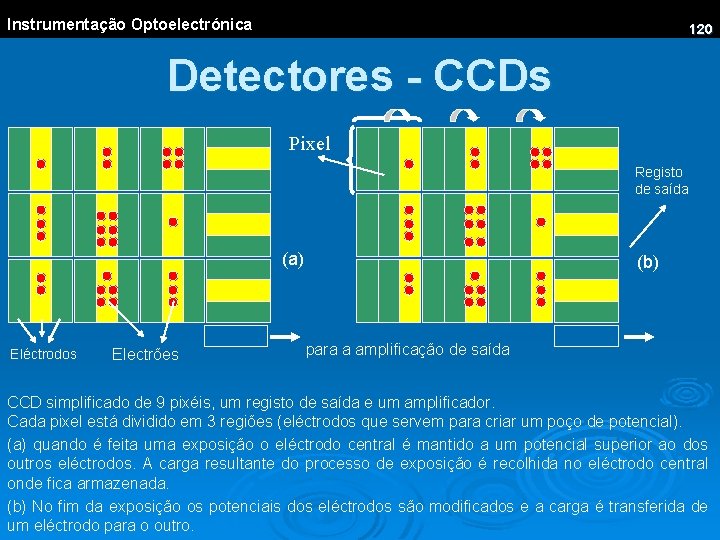 Instrumentação Optoelectrónica

120

Detectores - CCDs

Pixel

Registo de saída

(a)

(b)

Eléctrodos

Electrões

para a amplificação de saída

CCD simplificado de 9 pixéis, um registo de saída e um amplificador.
Cada pixel está dividido em 3 regiões (eléctrodos que servem para criar um poço de potencial).

(a) quando é feita uma exposição o eléctrodo central é mantido a um potencial superior ao dos outros eléctrodos. A carga resultante do processo de exposição é recolhida no eléctrodo central onde fica armazenada.

(b) No fim da exposição os potenciais dos eléctrodos são modificados e a carga é transferida de um eléctrodo para o outro.